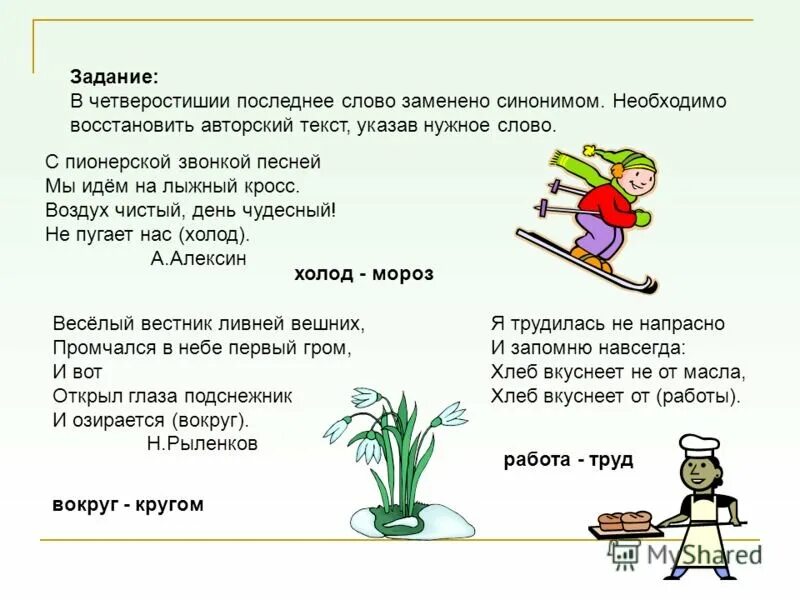 Задание:
В четверостишии последнее слово заменено синонимом. Необходимо восстановить авторский текст, указав нужное слово.

С пионерской звонкой песней
Мы идём на лыжный кросс.
Воздух чистый, день чудесный!
Не пугает нас (холод).
А.Алексин

холод - мороз

Весёлый вестник ливней вешних,
Промчался в небе первый гром,
И вот
Открыл глаза подснежник
И озирается (вокруг).
Н.Рыленков

вокруг - кругом

Я трудилась не напрасно
И запомню навсегда:
Хлеб вкуснеет не от масла,
Хлеб вкуснеет от (работы).

работа - труд

MyShared